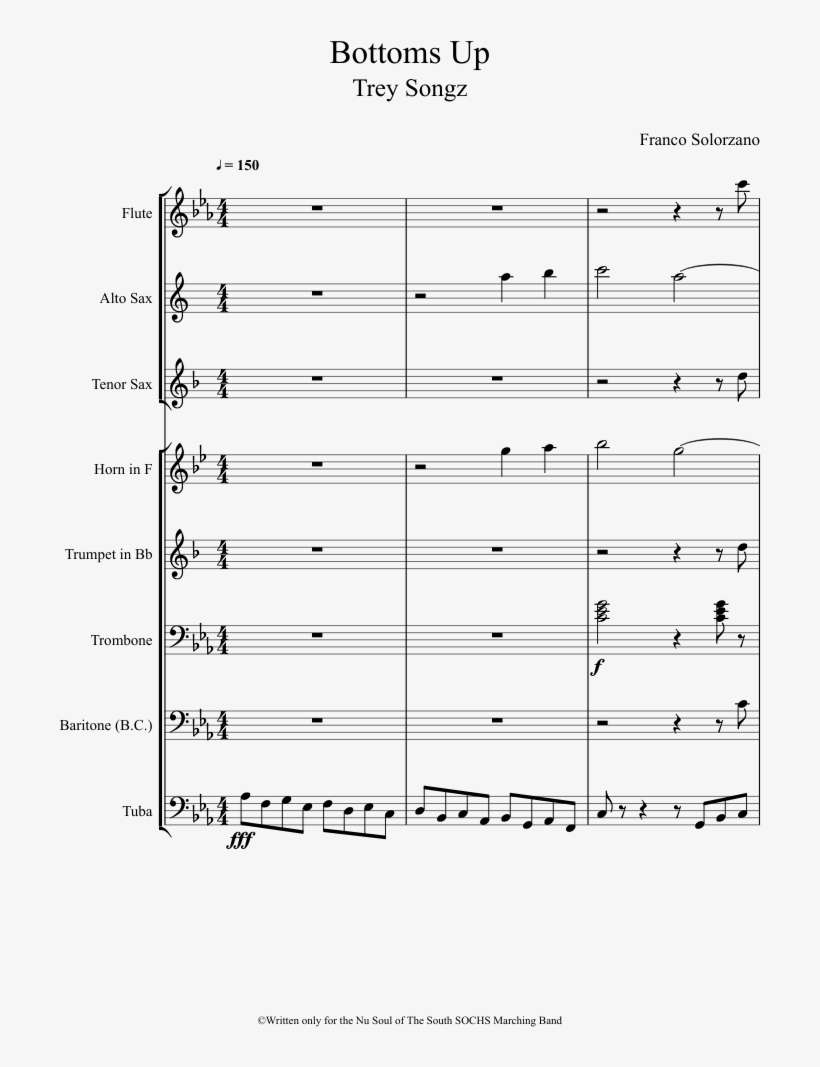 Bottoms Up
Trey Songz

Franco Solorzano

♩= 150

Flute

Alto Sax

Tenor Sax

Horn in F

Trumpet in Bb

Trombone

f

Baritone (B.C.)

Tuba

fff

©Written only for the Nu Soul of The South SOCHS Marching Band